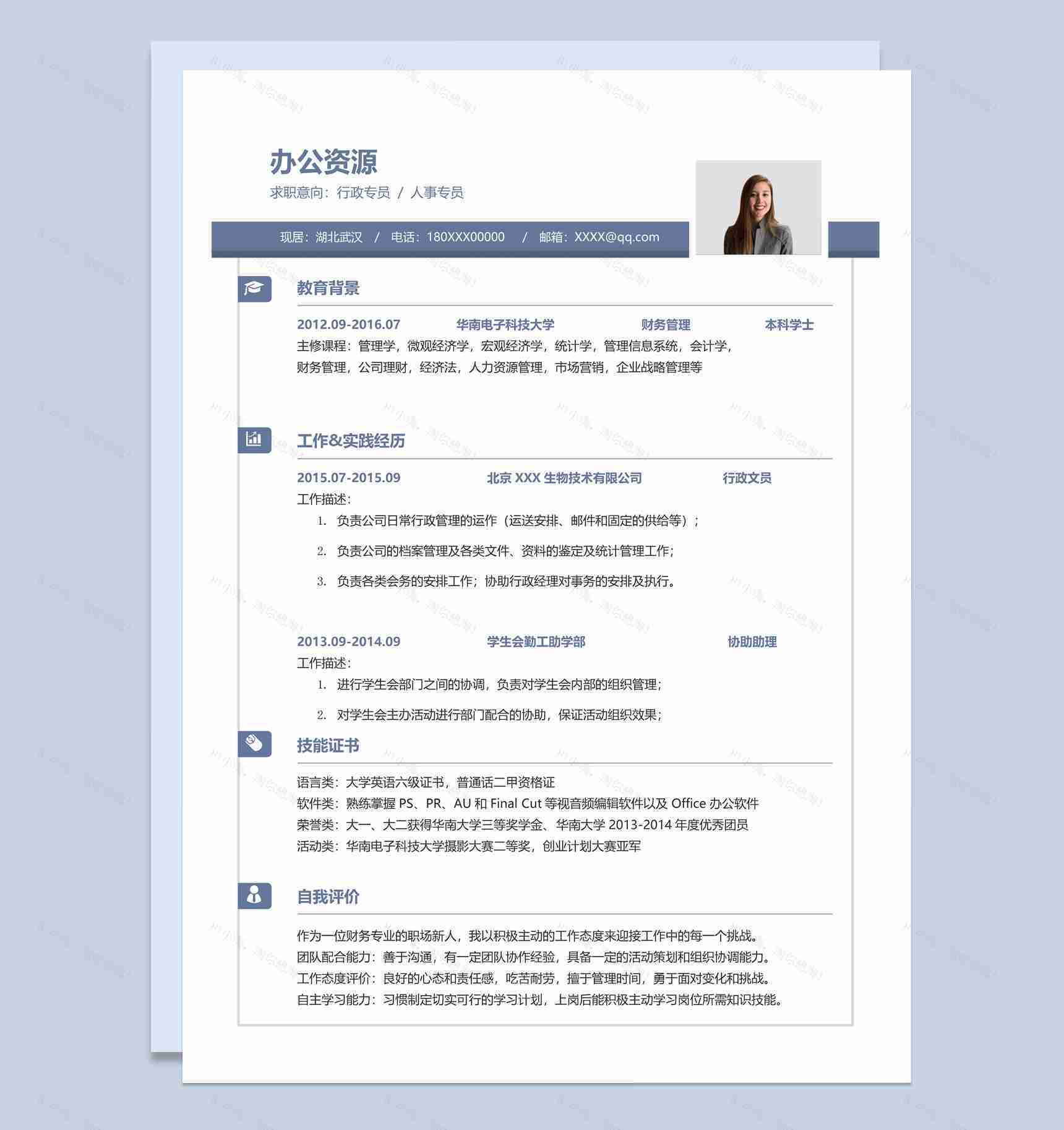 办公资源
求职意向：行政专员 / 人事专员

现居：湖北武汉 / 电话：180XXX00000 / 邮箱：XXXX@qq.com

教育背景

2012.09-2016.07 华南电子科技大学 财务管理 本科学士
主修课程：管理学，微观经济学，宏观经济学，统计学，管理信息系统，会计学，财务管理，公司理财，经济法，人力资源管理，市场营销，企业战略管理等

工作&实践经历

2015.07-2015.09 北京 XXX 生物技术有限公司 行政文员
工作描述：
1. 负责公司日常行政管理的运作（运送安排、邮件和固定的供给等）；
2. 负责公司的档案管理及各类文件、资料的鉴定及统计管理工作；
3. 负责各类会务的安排工作；协助行政经理对事务的安排及执行。

2013.09-2014.09 学生会勤工助学部 协助助理
工作描述：
1. 进行学生会部门之间的协调，负责对学生会内部的组织管理；
2. 对学生会主办活动进行部门配合的协助，保证活动组织效果；

技能证书

语言类：大学英语六级证书，普通话二甲资格证
软件类：熟练掌握 PS、PR、AU 和 Final Cut 等视音频编辑软件以及 Office 办公软件
荣誉类：大一、大二获得华南大学三等奖学金、华南大学 2013-2014 年度优秀团员
活动类：华南电子科技大学摄影大赛二等奖，创业计划大赛亚军

自我评价

作为一位财务专业的职场新人，我以积极主动的工作态度来迎接工作中的每一个挑战。
团队配合能力：善于沟通，有一定团队协作经验，具备一定的活动策划和组织协调能力。
工作态度评价：良好的心态和责任感，吃苦耐劳，擅于管理时间，勇于面对变化和挑战。
自主学习能力：习惯制定切实可行的学习计划，上岗后能积极主动学习岗位所需知识技能。